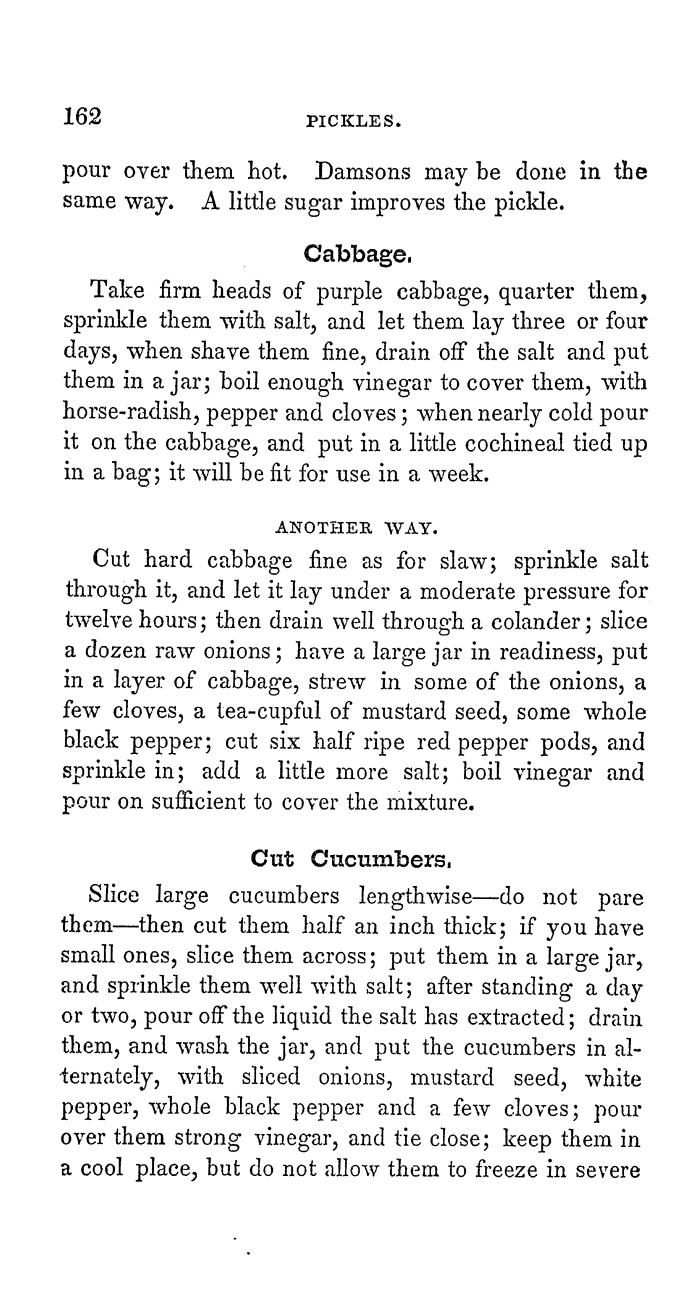 162 PICKLES.

pour over them hot. Damsons may be done in the same way. A little sugar improves the pickle.

Cabbage.

Take firm heads of purple cabbage, quarter them, sprinkle them with salt, and let them lay three or four days, when shave them fine, drain off the salt and put them in a jar; boil enough vinegar to cover them, with horse-radish, pepper and cloves; when nearly cold pour it on the cabbage, and put in a little cochineal tied up in a bag; it will be fit for use in a week.

ANOTHER WAY.

Cut hard cabbage fine as for slaw; sprinkle salt through it, and let it lay under a moderate pressure for twelve hours; then drain well through a colander; slice a dozen raw onions; have a large jar in readiness, put in a layer of cabbage, strew in some of the onions, a few cloves, a tea-cupful of mustard seed, some whole black pepper; cut six half ripe red pepper pods, and sprinkle in; add a little more salt; boil vinegar and pour on sufficient to cover the mixture.

Cut Cucumbers.

Slice large cucumbers lengthwise—do not pare them—then cut them half an inch thick; if you have small ones, slice them across; put them in a large jar, and sprinkle them well with salt; after standing a day or two, pour off the liquid the salt has extracted; drain them, and wash the jar, and put the cucumbers in alternately, with sliced onions, mustard seed, white pepper, whole black pepper and a few cloves; pour over them strong vinegar, and tie close; keep them in a cool place, but do not allow them to freeze in severe